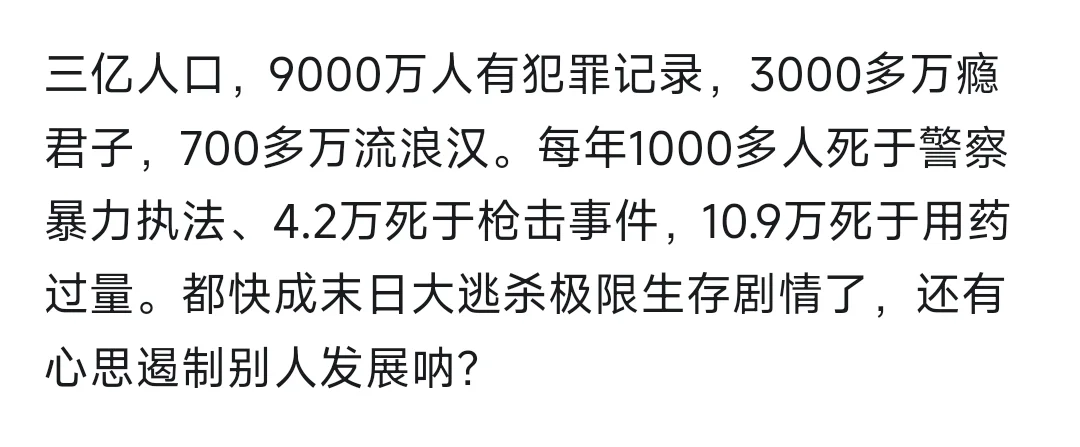 三亿人口，9000万人有犯罪记录，3000多万瘾君子，700多万流浪汉。每年1000多人死于警察暴力执法、4.2万死于枪击事件，10.9万死于用药过量。都快成末日大逃杀极限生存剧情了，还有心思遏制别人发展呐?